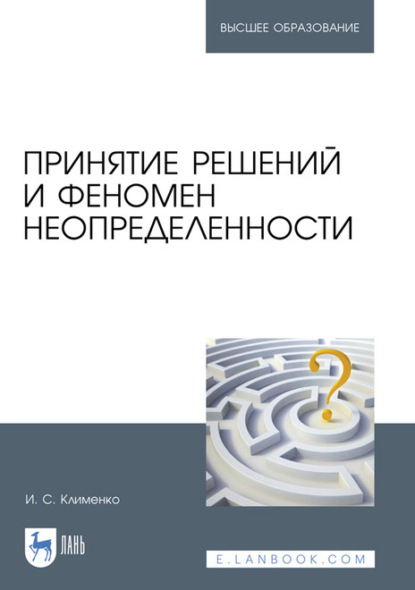 ВЫСШЕЕ ОБРАЗОВАНИЕ

ПРИНЯТИЕ РЕШЕНИЙ И ФЕНОМЕН НЕОПРЕДЕЛЕННОСТИ

И. С. Клименко

ЛАНЬ

E.LANBOOK.COM